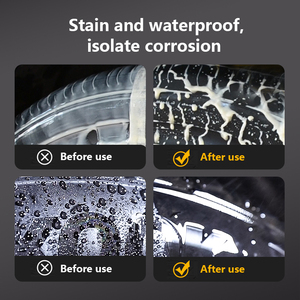 Stain and waterproof,
isolate corrosion

Before use

After use

Before use

After use